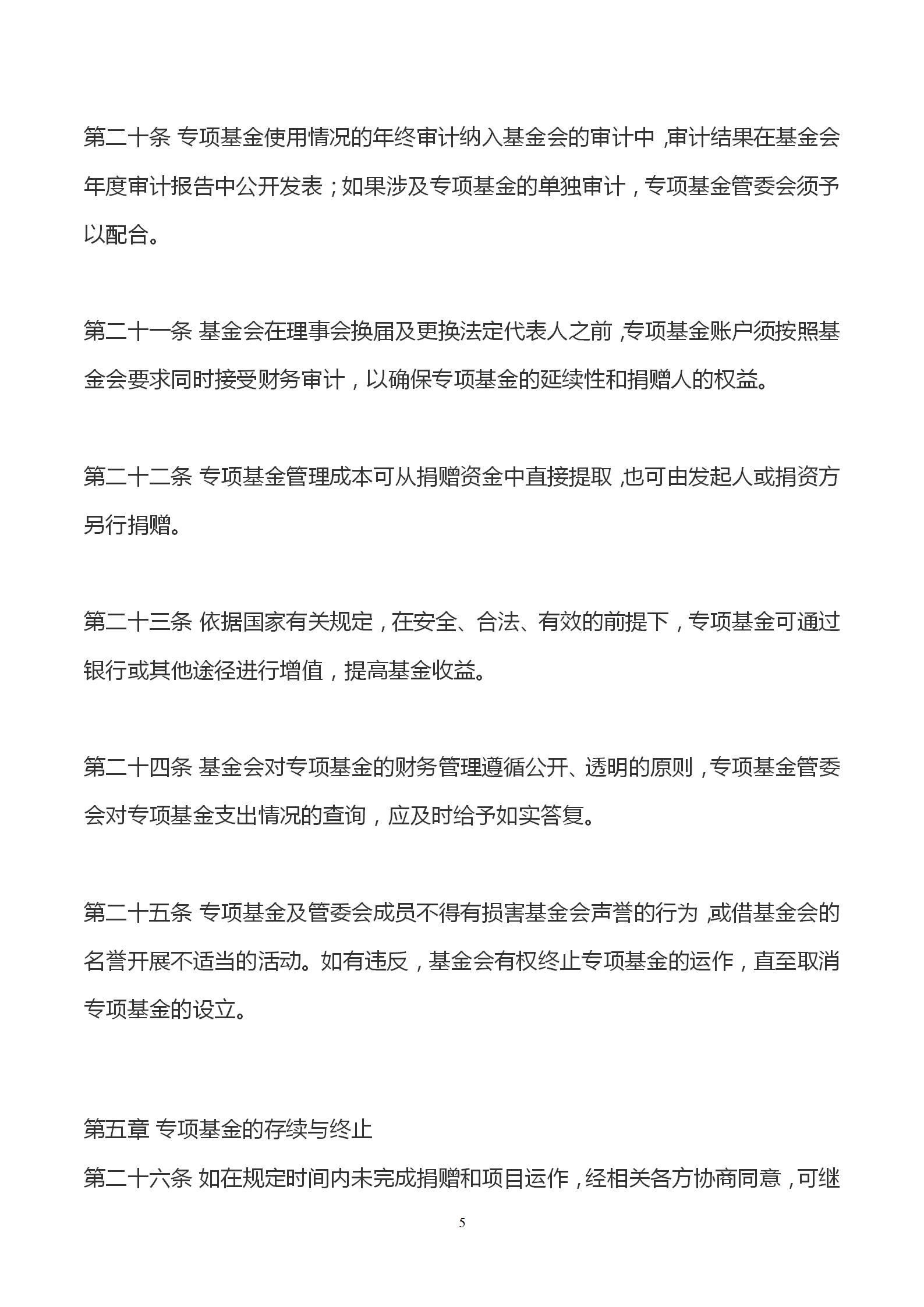 第二十条 专项基金使用情况的年终审计纳入基金会的审计中，审计结果在基金会年度审计报告中公开发表；如果涉及专项基金的单独审计，专项基金管委会须予以配合。

第二十一条 基金会在理事会换届及更换法定代表人之前，专项基金账户须按照基金会要求同时接受财务审计，以确保专项基金的延续性和捐赠人的权益。

第二十二条 专项基金管理成本可从捐赠资金中直接提取，也可由发起人或捐资方另行捐赠。

第二十三条 依据国家有关规定，在安全、合法、有效的前提下，专项基金可通过银行或其他途径进行增值，提高基金收益。

第二十四条 基金会对专项基金的财务管理遵循公开、透明的原则，专项基金管委会对专项基金支出情况的查询，应及时给予如实答复。

第二十五条 专项基金及管委会成员不得有损害基金会声誉的行为，或借基金会的名誉开展不适当的活动。如有违反，基金会有权终止专项基金的运作，直至取消专项基金的设立。

第五章 专项基金的存续与终止

第二十六条 如在规定时间内未完成捐赠和项目运作，经相关各方协商同意，可继

5